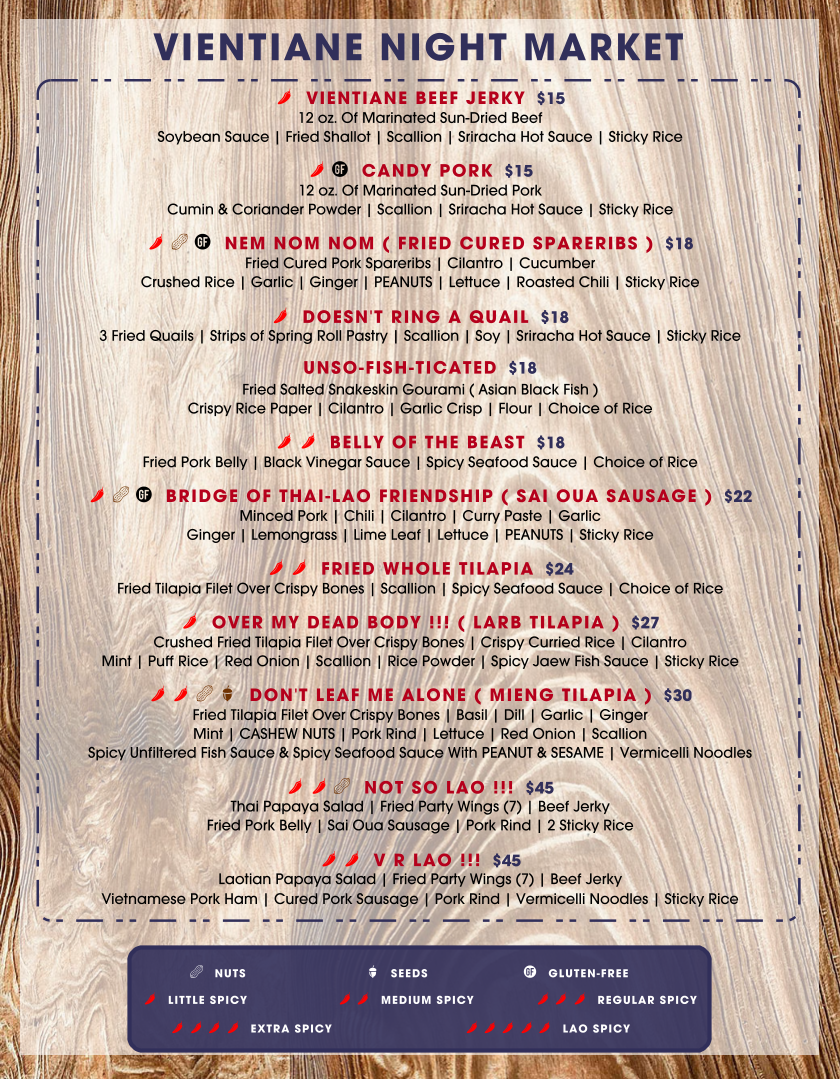 VIENTIANE NIGHT MARKET

VIENTIANE BEEF JERKY $15
12 oz. Of Marinated Sun-Dried Beef
Soybean Sauce | Fried Shallot | Scallion | Sriracha Hot Sauce | Sticky Rice

GF CANDY PORK $15
12 oz. Of Marinated Sun-Dried Pork
Cumin & Coriander Powder | Scallion | Sriracha Hot Sauce | Sticky Rice

GF NEM NOM NOM ( FRIED CURED SPARERIBS ) $18
Fried Cured Pork Spareribs | Cilantro | Cucumber
Crushed Rice | Garlic | Ginger | PEANUTS | Lettuce | Roasted Chili | Sticky Rice

DOESN'T RING A QUAIL $18
3 Fried Quails | Strips of Spring Roll Pastry | Scallion | Soy | Sriracha Hot Sauce | Sticky Rice

UNSO-FISH-TICATED $18
Fried Salted Snakeskin Gourami ( Asian Black Fish )
Crispy Rice Paper | Cilantro | Garlic Crisp | Flour | Choice of Rice

BELLY OF THE BEAST $18
Fried Pork Belly | Black Vinegar Sauce | Spicy Seafood Sauce | Choice of Rice

GF BRIDGE OF THAI-LAO FRIENDSHIP ( SAI OUA SAUSAGE ) $22
Minced Pork | Chili | Cilantro | Curry Paste | Garlic
Ginger | Lemongrass | Lime Leaf | Lettuce | PEANUTS | Sticky Rice

FRIED WHOLE TILAPIA $24
Fried Tilapia Filet Over Crispy Bones | Scallion | Spicy Seafood Sauce | Choice of Rice

OVER MY DEAD BODY !!! ( LARB TILAPIA ) $27
Crushed Fried Tilapia Filet Over Crispy Bones | Crispy Curried Rice | Cilantro
Mint | Puff Rice | Red Onion | Scallion | Rice Powder | Spicy Jaew Fish Sauce | Sticky Rice

DON'T LEAF ME ALONE ( MIENG TILAPIA ) $30
Fried Tilapia Filet Over Crispy Bones | Basil | Dill | Garlic | Ginger
Mint | CASHEW NUTS | Pork Rind | Lettuce | Red Onion | Scallion
Spicy Unfiltered Fish Sauce & Spicy Seafood Sauce With PEANUT & SESAME | Vermicelli Noodles

NOT SO LAO !!! $45
Thai Papaya Salad | Fried Party Wings (7) | Beef Jerky
Fried Pork Belly | Sai Oua Sausage | Pork Rind | 2 Sticky Rice

V R LAO !!! $45
Laotian Papaya Salad | Fried Party Wings (7) | Beef Jerky
Vietnamese Pork Ham | Cured Pork Sausage | Pork Rind | Vermicelli Noodles | Sticky Rice

NUTS SEEDS GF GLUTEN-FREE
LITTLE SPICY MEDIUM SPICY REGULAR SPICY
EXTRA SPICY LAO SPICY